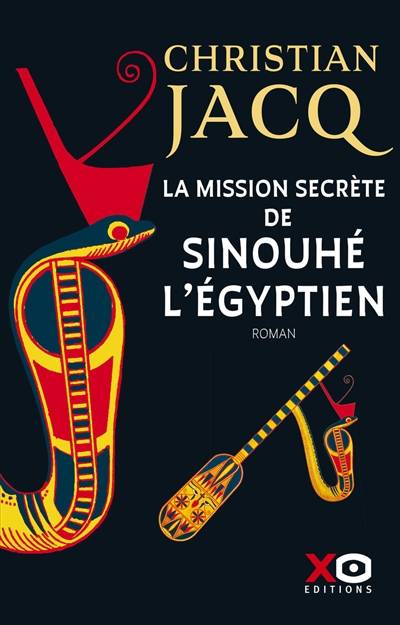 CHRISTIAN
JACQ

LA MISSION SECRÈTE
DE
SINOUHÉ
L'ÉGYPTIEN

ROMAN

XO
EDITIONS